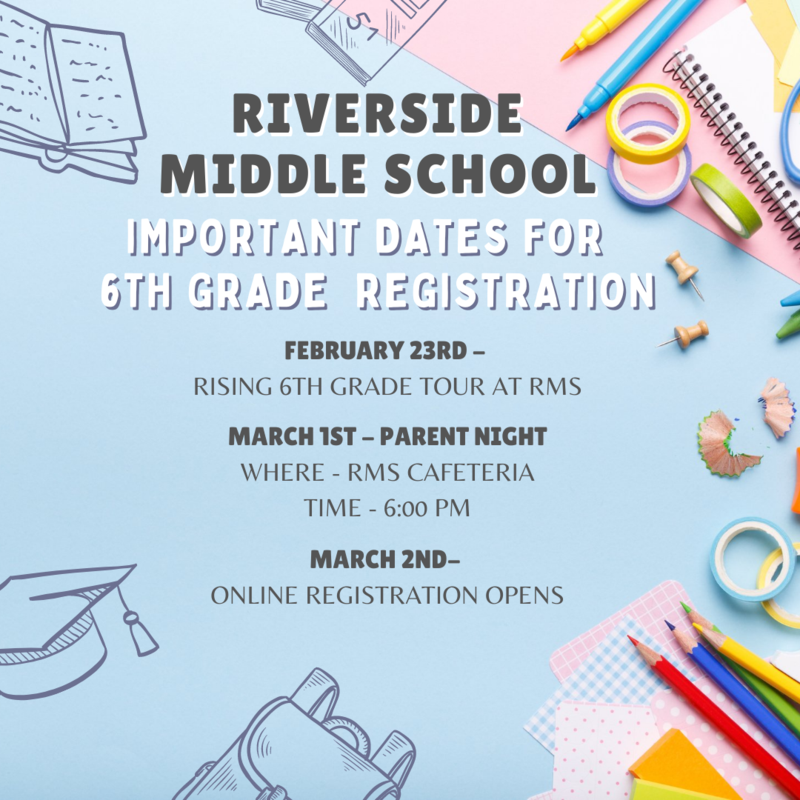 RIVERSIDE MIDDLE SCHOOL

IMPORTANT DATES FOR 6TH GRADE REGISTRATION

FEBRUARY 23RD –
RISING 6TH GRADE TOUR AT RMS

MARCH 1ST – PARENT NIGHT
WHERE - RMS CAFETERIA
TIME - 6:00 PM

MARCH 2ND–
ONLINE REGISTRATION OPENS